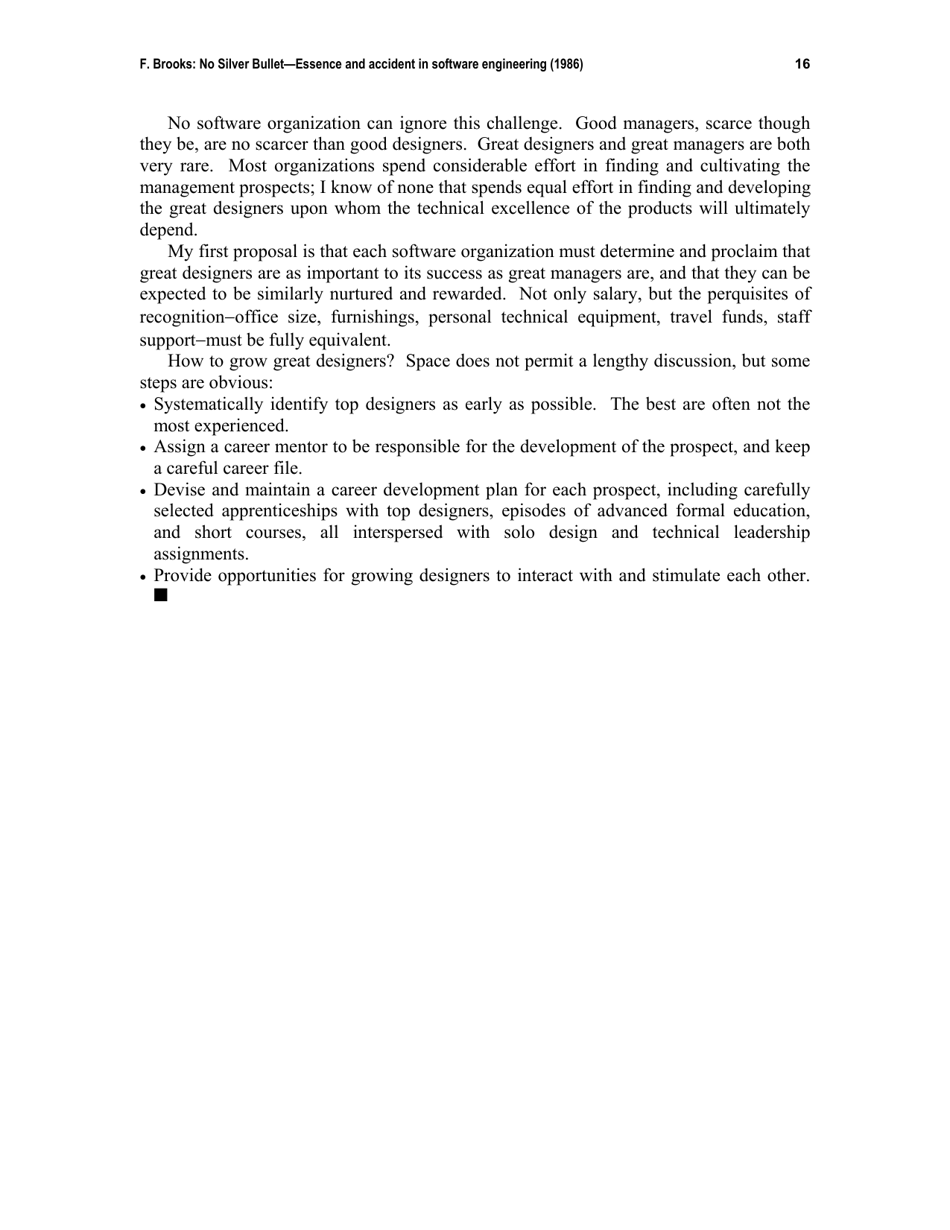 F. Brooks: No Silver Bullet—Essence and accident in software engineering (1986) 16

No software organization can ignore this challenge. Good managers, scarce though they be, are no scarcer than good designers. Great designers and great managers are both very rare. Most organizations spend considerable effort in finding and cultivating the management prospects; I know of none that spends equal effort in finding and developing the great designers upon whom the technical excellence of the products will ultimately depend.

My first proposal is that each software organization must determine and proclaim that great designers are as important to its success as great managers are, and that they can be expected to be similarly nurtured and rewarded. Not only salary, but the perquisites of recognition−office size, furnishings, personal technical equipment, travel funds, staff support−must be fully equivalent.

How to grow great designers? Space does not permit a lengthy discussion, but some steps are obvious:

• Systematically identify top designers as early as possible. The best are often not the most experienced.
• Assign a career mentor to be responsible for the development of the prospect, and keep a careful career file.
• Devise and maintain a career development plan for each prospect, including carefully selected apprenticeships with top designers, episodes of advanced formal education, and short courses, all interspersed with solo design and technical leadership assignments.
• Provide opportunities for growing designers to interact with and stimulate each other. ■